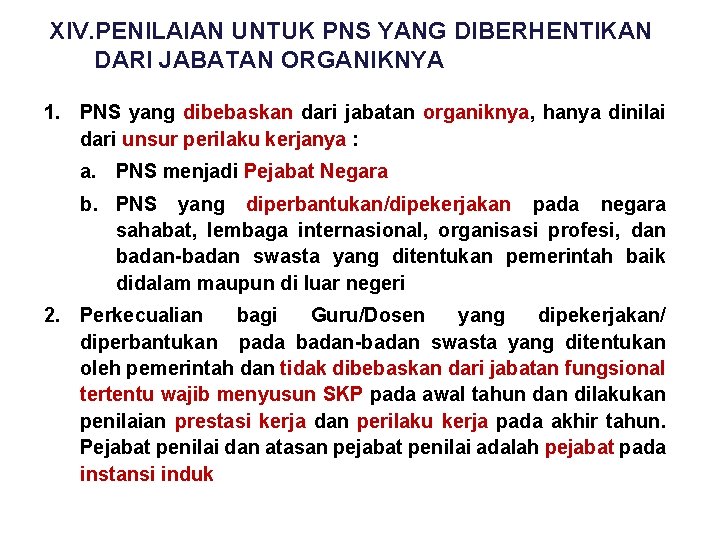 XIV.PENILAIAN UNTUK PNS YANG DIBERHENTIKAN DARI JABATAN ORGANIKNYA

1. PNS yang dibebaskan dari jabatan organiknya, hanya dinilai dari unsur perilaku kerjanya :

a. PNS menjadi Pejabat Negara

b. PNS yang diperbantukan/dipekerjakan pada negara sahabat, lembaga internasional, organisasi profesi, dan badan-badan swasta yang ditentukan pemerintah baik didalam maupun di luar negeri

2. Perkecualian bagi Guru/Dosen yang dipekerjakan/ diperbantukan pada badan-badan swasta yang ditentukan oleh pemerintah dan tidak dibebaskan dari jabatan fungsional tertentu wajib menyusun SKP pada awal tahun dan dilakukan penilaian prestasi kerja dan perilaku kerja pada akhir tahun. Pejabat penilai dan atasan pejabat penilai adalah pejabat pada instansi induk